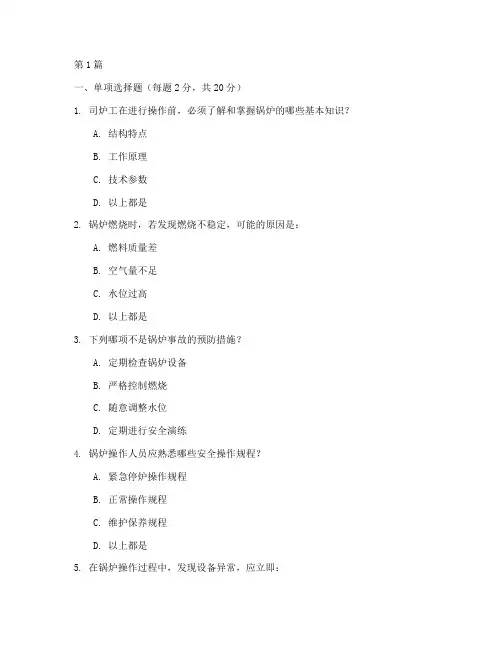 第1篇

一、单项选择题（每题2分，共20分）

1. 司炉工在进行操作前，必须了解和掌握锅炉的哪些基本知识？

A. 结构特点

B. 工作原理

C. 技术参数

D. 以上都是

2. 锅炉燃烧时，若发现燃烧不稳定，可能的原因是：

A. 燃料质量差

B. 空气量不足

C. 水位过高

D. 以上都是

3. 下列哪项不是锅炉事故的预防措施？

A. 定期检查锅炉设备

B. 严格控制燃烧

C. 随意调整水位

D. 定期进行安全演练

4. 锅炉操作人员应熟悉哪些安全操作规程？

A. 紧急停炉操作规程

B. 正常操作规程

C. 维护保养规程

D. 以上都是

5. 在锅炉操作过程中，发现设备异常，应立即：